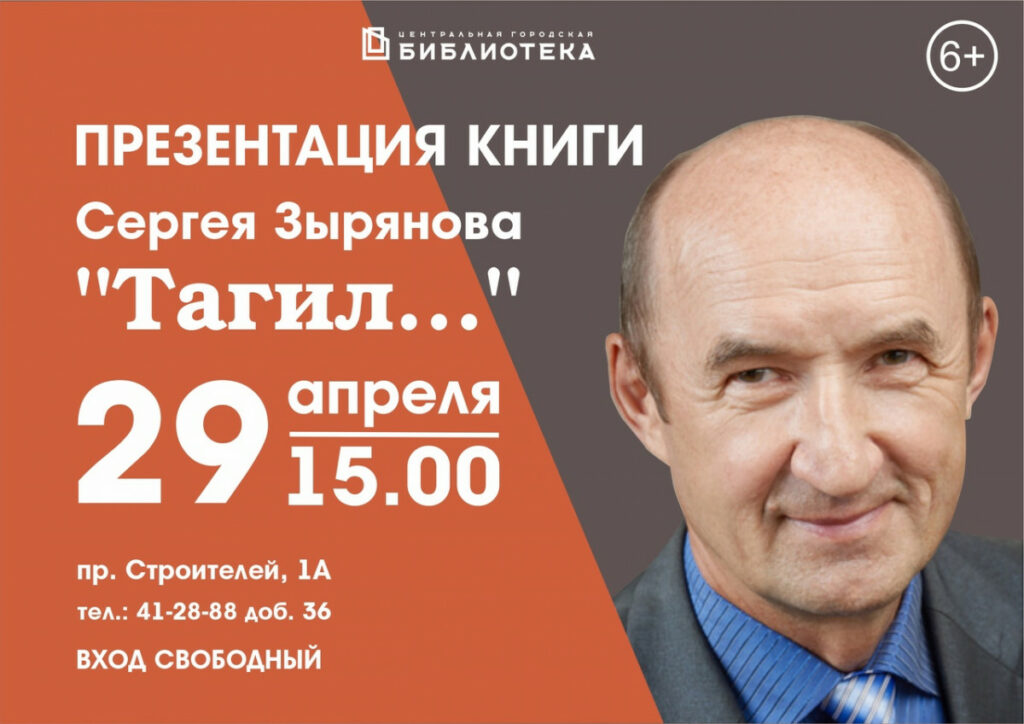 ЦЕНТРАЛЬНАЯ ГОРОДСКАЯ
БИБЛИОТЕКА

6+

ПРЕЗЕНТАЦИЯ КНИГИ
Сергея Зырянова
"Тагил..."

29 апреля
15.00

пр. Строителей, 1А
тел.: 41-28-88 доб. 36
ВХОД СВОБОДНЫЙ